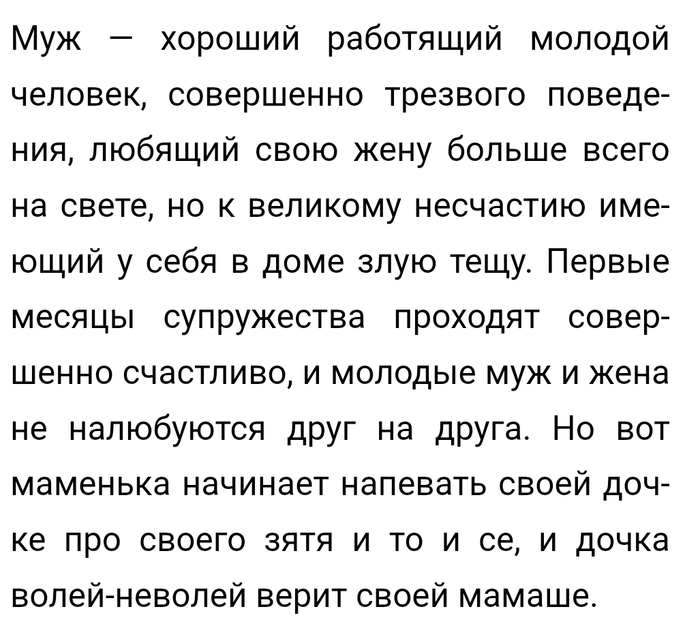 Муж — хороший работящий молодой человек, совершенно трезвого поведения, любящий свою жену больше всего на свете, но к великому несчастию имеющий у себя в доме злую тещу. Первые месяцы супружества проходят совершенно счастливо, и молодые муж и жена не налюбуются друг на друга. Но вот маменька начинает напевать своей дочке про своего зятя и то и се, и дочка волей-неволей верит своей мамаше.